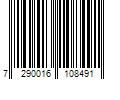 7 290016 108491